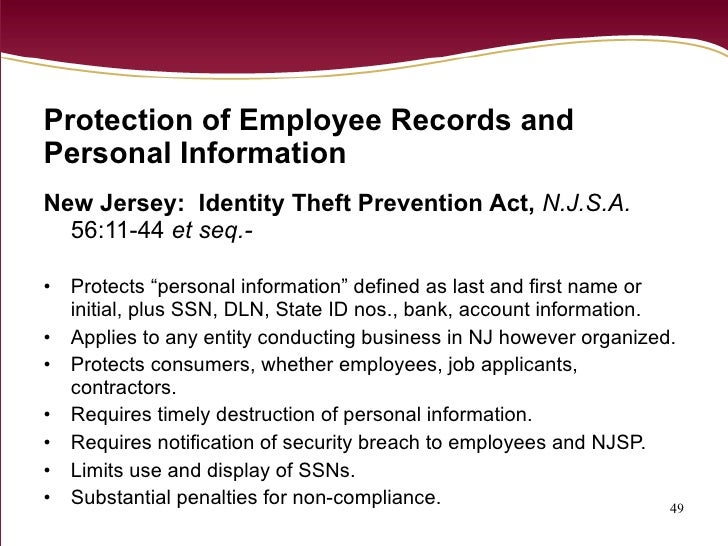 Protection of Employee Records and Personal Information

New Jersey: Identity Theft Prevention Act, N.J.S.A. 56:11-44 et seq.-

• Protects “personal information” defined as last and first name or initial, plus SSN, DLN, State ID nos., bank, account information.
• Applies to any entity conducting business in NJ however organized.
• Protects consumers, whether employees, job applicants, contractors.
• Requires timely destruction of personal information.
• Requires notification of security breach to employees and NJSP.
• Limits use and display of SSNs.
• Substantial penalties for non-compliance.

49